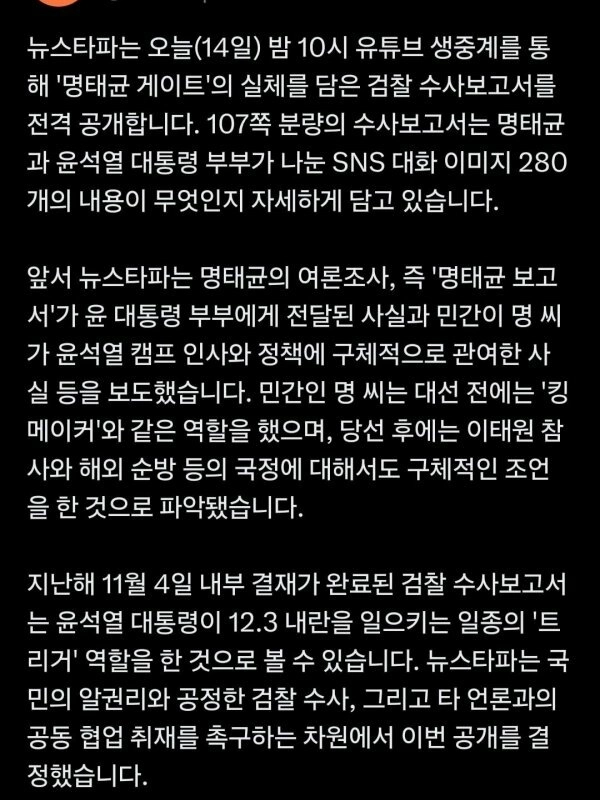 뉴스타파는 오늘(14일) 밤 10시 유튜브 생중계를 통해 '명태균 게이트'의 실체를 담은 검찰 수사보고서를 전격 공개합니다. 107쪽 분량의 수사보고서는 명태균과 윤석열 대통령 부부가 나눈 SNS 대화 이미지 280개의 내용이 무엇인지 자세하게 담고 있습니다.

앞서 뉴스타파는 명태균의 여론조사, 즉 '명태균 보고서'가 윤 대통령 부부에게 전달된 사실과 민간이 명 씨가 윤석열 캠프 인사와 정책에 구체적으로 관여한 사실 등을 보도했습니다. 민간인 명 씨는 대선 전에는 '킹메이커'와 같은 역할을 했으며, 당선 후에는 이태원 참사와 해외 순방 등의 국정에 대해서도 구체적인 조언을 한 것으로 파악됐습니다.

지난해 11월 4일 내부 결재가 완료된 검찰 수사보고서는 윤석열 대통령이 12.3 내란을 일으키는 일종의 '트리거' 역할을 한 것으로 볼 수 있습니다. 뉴스타파는 국민의 알권리와 공정한 검찰 수사, 그리고 타 언론과의 공동 협업 취재를 촉구하는 차원에서 이번 공개를 결정했습니다.